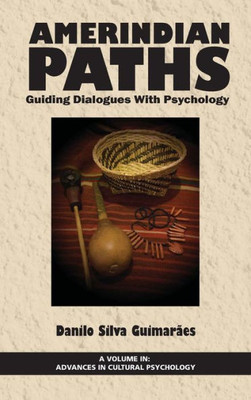 AMERINDIAN PATHS
Guiding Dialogues With Psychology

Danilo Silva Guimarães

A VOLUME IN:
ADVANCES IN CULTURAL PSYCHOLOGY